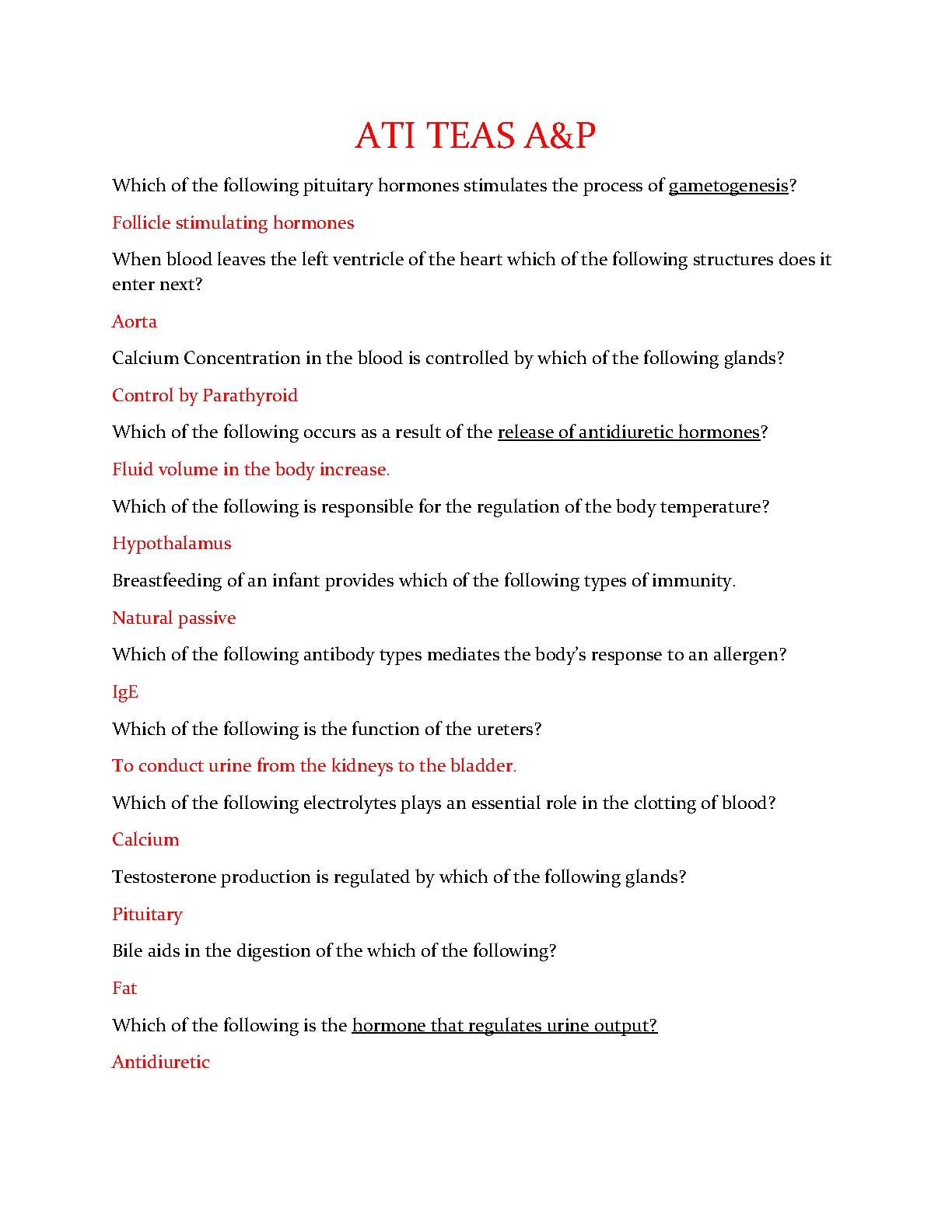 ATI TEAS A&P

Which of the following pituitary hormones stimulates the process of gametogenesis?

Follicle stimulating hormones

When blood leaves the left ventricle of the heart which of the following structures does it enter next?

Aorta

Calcium Concentration in the blood is controlled by which of the following glands?

Control by Parathyroid

Which of the following occurs as a result of the release of antidiuretic hormones?

Fluid volume in the body increase.

Which of the following is responsible for the regulation of the body temperature?

Hypothalamus

Breastfeeding of an infant provides which of the following types of immunity.

Natural passive

Which of the following antibody types mediates the body's response to an allergen?

IgE

Which of the following is the function of the ureters?

To conduct urine from the kidneys to the bladder.

Which of the following electrolytes plays an essential role in the clotting of blood?

Calcium

Testosterone production is regulated by which of the following glands?

Pituitary

Bile aids in the digestion of the which of the following?

Fat

Which of the following is the hormone that regulates urine output?

Antidiuretic